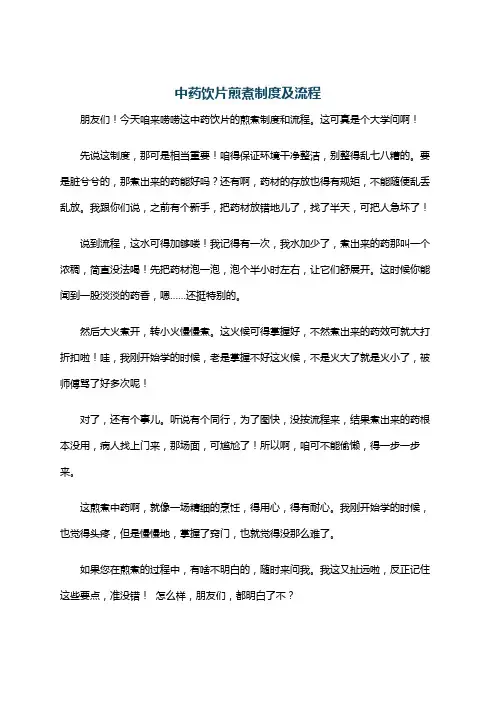 中药饮片煎煮制度及流程

朋友们！今天咱来唠唠这中药饮片的煎煮制度和流程。这可真是个大学问啊！

先说这制度，那可是相当重要！咱得保证环境干净整洁，别整得乱七八糟的。要是脏兮兮的，那煮出来的药能好吗？还有啊，药材的存放也得有规矩，不能随便乱丢乱放。我跟你们说，之前有个新手，把药材放错地儿了，找了半天，可把人急坏了！

说到流程，这水可得加够喽！我记得有一次，我水加少了，煮出来的药那叫一个浓稠，简直没法喝！先把药材泡一泡，泡个半小时左右，让它们舒展开。这时候你能闻到一股淡淡的药香，嗯……还挺特别的。

然后大火煮开，转小火慢慢煮。这火候可得掌握好，不然煮出来的药效可就大打折扣啦！哇，我刚开始学的时候，老是掌握不好这火候，不是火大了就是火小了，被师傅骂了好多次呢！

对了，还有个事儿。听说有个同行，为了图快，没按流程来，结果煮出来的药根本没用，病人找上门来，那场面，可尴尬了！所以啊，咱可不能偷懒，得一步一步来。

这煎煮中药啊，就像一场精细的烹饪，得用心，得有耐心。我刚开始学的时候，也觉得头疼，但是慢慢地，掌握了窍门，也就觉得没那么难了。

如果您在煎煮的过程中，有啥不明白的，随时来问我。我这又扯远啦，反正记住这些要点，准没错！ 怎么样，朋友们，都明白了不？